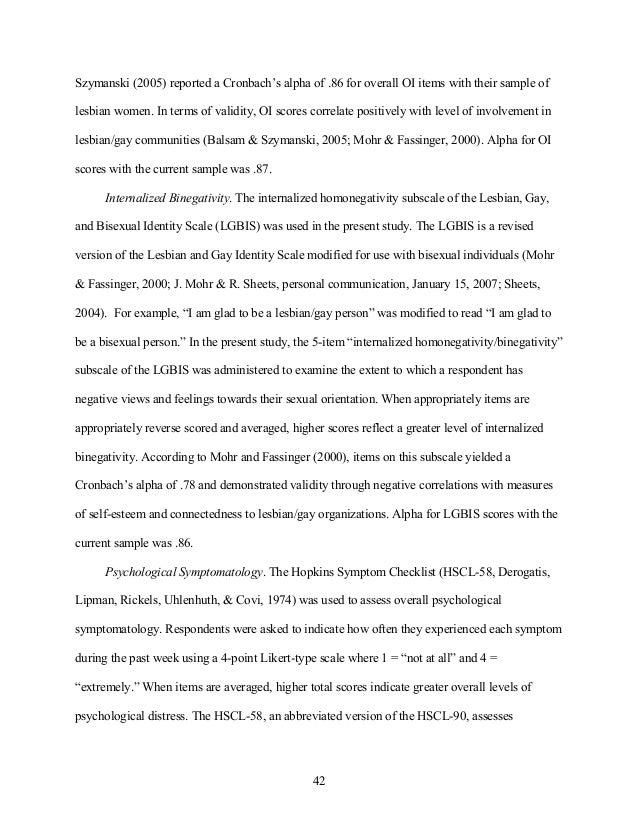 Szymanski (2005) reported a Cronbach's alpha of .86 for overall OI items with their sample of lesbian women. In terms of validity, OI scores correlate positively with level of involvement in lesbian/gay communities (Balsam & Szymanski, 2005; Mohr & Fassinger, 2000). Alpha for OI scores with the current sample was .87.

Internalized Binegativity. The internalized homonegativity subscale of the Lesbian, Gay, and Bisexual Identity Scale (LGBIS) was used in the present study. The LGBIS is a revised version of the Lesbian and Gay Identity Scale modified for use with bisexual individuals (Mohr & Fassinger, 2000; J. Mohr & R. Sheets, personal communication, January 15, 2007; Sheets, 2004). For example, "I am glad to be a lesbian/gay person" was modified to read "I am glad to be a bisexual person." In the present study, the 5-item "internalized homonegativity/binegativity" subscale of the LGBIS was administered to examine the extent to which a respondent has negative views and feelings towards their sexual orientation. When appropriately items are appropriately reverse scored and averaged, higher scores reflect a greater level of internalized binegativity. According to Mohr and Fassinger (2000), items on this subscale yielded a Cronbach's alpha of .78 and demonstrated validity through negative correlations with measures of self-esteem and connectedness to lesbian/gay organizations. Alpha for LGBIS scores with the current sample was .86.

Psychological Symptomatology. The Hopkins Symptom Checklist (HSCL-58, Derogatis, Lipman, Rickels, Uhlenhuth, & Covi, 1974) was used to assess overall psychological symptomatology. Respondents were asked to indicate how often they experienced each symptom during the past week using a 4-point Likert-type scale where 1 = "not at all" and 4 = "extremely." When items are averaged, higher total scores indicate greater overall levels of psychological distress. The HSCL-58, an abbreviated version of the HSCL-90, assesses

42